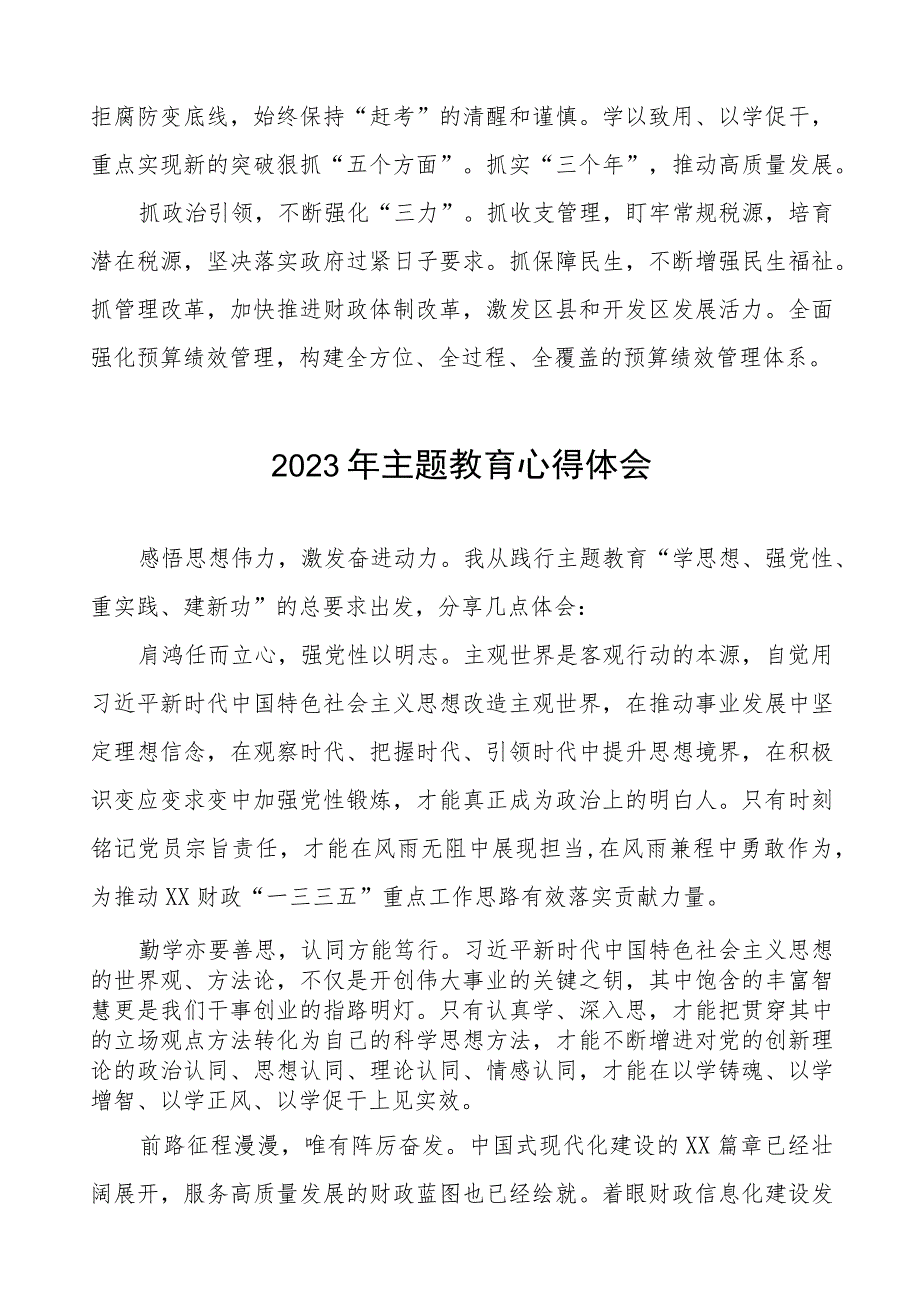 拒腐防变底线，始终保持“赶考”的清醒和谨慎。学以致用、以学促干，重点实现新的突破狠抓“五个方面”。抓实“三个年”，推动高质量发展。

抓政治引领，不断强化“三力”。抓收支管理，盯牢常规税源，培育潜在税源，坚决落实政府过紧日子要求。抓保障民生，不断增强民生福祉。抓管理改革，加快推进财政体制改革，激发区县和开发区发展活力。全面强化预算绩效管理，构建全方位、全过程、全覆盖的预算绩效管理体系。

2023年主题教育心得体会

感悟思想伟力，激发奋进动力。我从践行主题教育“学思想、强党性、重实践、建新功”的总要求出发，分享几点体会：

肩鸿任而立心，强党性以明志。主观世界是客观行动的本源，自觉用习近平新时代中国特色社会主义思想改造主观世界，在推动事业发展中坚定理想信念，在观察时代、把握时代、引领时代中提升思想境界，在积极识变应变求变中加强党性锻炼，才能真正成为政治上的明白人。只有时刻铭记党员宗旨责任，才能在风雨无阻中展现担当，在风雨兼程中勇敢作为，为推动XX财政“一三三五”重点工作思路有效落实贡献力量。

勤学亦要善思，认同方能笃行。习近平新时代中国特色社会主义思想的世界观、方法论，不仅是开创伟大事业的关键之钥，其中饱含的丰富智慧更是我们干事创业的指路明灯。只有认真学、深入思，才能把贯穿其中的立场观点方法转化为自己的科学思想方法，才能不断增进对党的创新理论的政治认同、思想认同、理论认同、情感认同，才能在以学铸魂、以学增智、以学正风、以学促干上见实效。

前路征程漫漫，唯有阵厉奋发。中国式现代化建设的XX篇章已经壮阔展开，服务高质量发展的财政蓝图也已经绘就。着眼财政信息化建设发